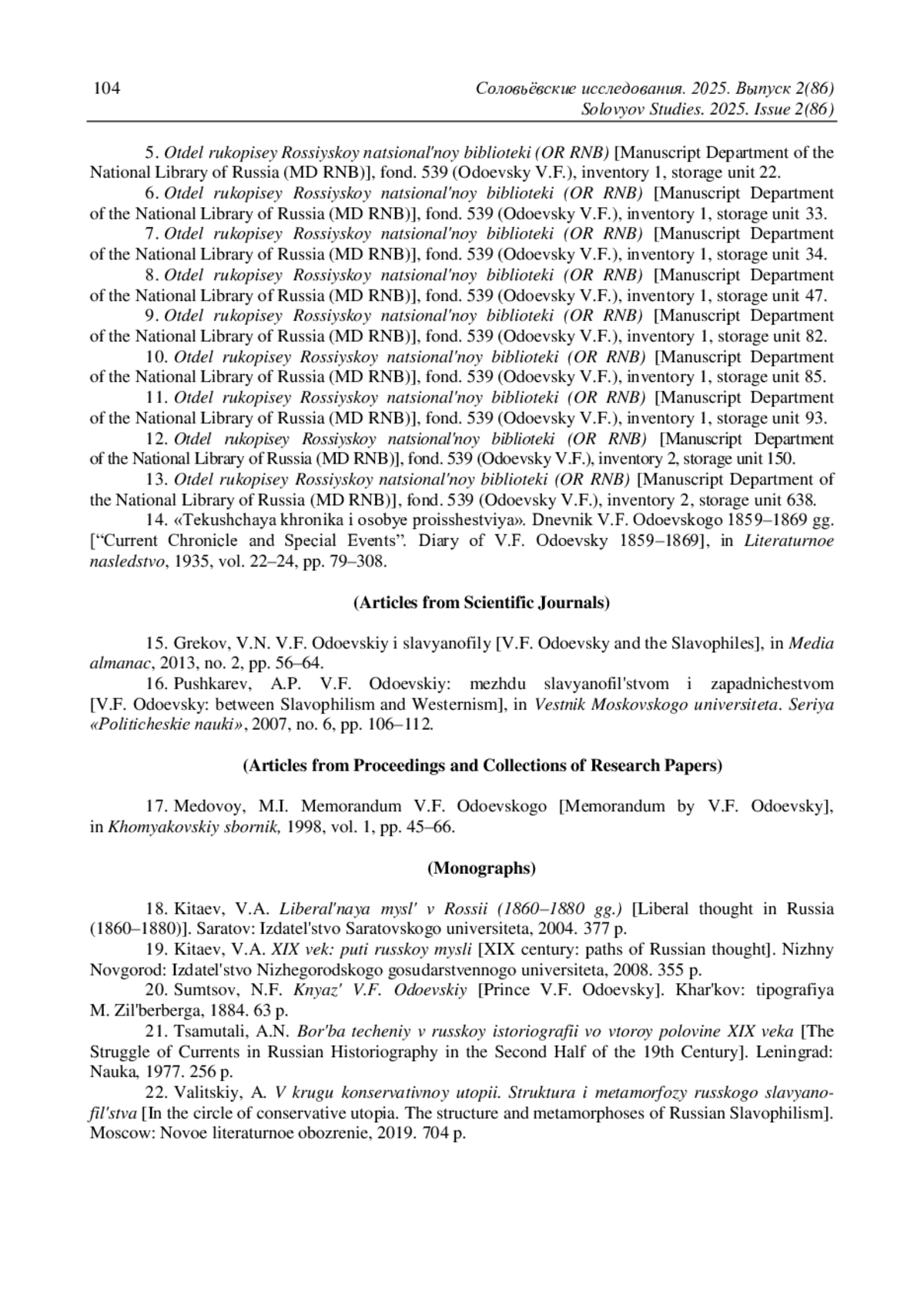 104

Соловьёвские исследования. 2025. Выпуск 2(86)
Solovyov Studies. 2025. Issue 2(86)

5. Otdel rukopisey Rossiyskoy natsional'noy biblioteki (OR RNB) [Manuscript Department of the National Library of Russia (MD RNB)], fond. 539 (Odoevsky V.F.), inventory 1, storage unit 22.

6. Otdel rukopisey Rossiyskoy natsional'noy biblioteki (OR RNB) [Manuscript Department of the National Library of Russia (MD RNB)], fond. 539 (Odoevsky V.F.), inventory 1, storage unit 33.

7. Otdel rukopisey Rossiyskoy natsional'noy biblioteki (OR RNB) [Manuscript Department of the National Library of Russia (MD RNB)], fond. 539 (Odoevsky V.F.), inventory 1, storage unit 34.

8. Otdel rukopisey Rossiyskoy natsional'noy biblioteki (OR RNB) [Manuscript Department of the National Library of Russia (MD RNB)], fond. 539 (Odoevsky V.F.), inventory 1, storage unit 47.

9. Otdel rukopisey Rossiyskoy natsional'noy biblioteki (OR RNB) [Manuscript Department of the National Library of Russia (MD RNB)], fond. 539 (Odoevsky V.F.), inventory 1, storage unit 82.

10. Otdel rukopisey Rossiyskoy natsional'noy biblioteki (OR RNB) [Manuscript Department of the National Library of Russia (MD RNB)], fond. 539 (Odoevsky V.F.), inventory 1, storage unit 85.

11. Otdel rukopisey Rossiyskoy natsional'noy biblioteki (OR RNB) [Manuscript Department of the National Library of Russia (MD RNB)], fond. 539 (Odoevsky V.F.), inventory 1, storage unit 93.

12. Otdel rukopisey Rossiyskoy natsional'noy biblioteki (OR RNB) [Manuscript Department of the National Library of Russia (MD RNB)], fond. 539 (Odoevsky V.F.), inventory 2, storage unit 150.

13. Otdel rukopisey Rossiyskoy natsional'noy biblioteki (OR RNB) [Manuscript Department of the National Library of Russia (MD RNB)], fond. 539 (Odoevsky V.F.), inventory 2, storage unit 638.

14. «Tekushchaya khronika i osobye proisshestviya». Dnevnik V.F. Odoevskogo 1859–1869 gg. [“Current Chronicle and Special Events”. Diary of V.F. Odoevsky 1859–1869], in Literaturnoe nasledstvo, 1935, vol. 22–24, pp. 79–308.

(Articles from Scientific Journals)

15. Grekov, V.N. V.F. Odoevskiy i slavyanofily [V.F. Odoevsky and the Slavophiles], in Media almanac, 2013, no. 2, pp. 56–64.

16. Pushkarev, A.P. V.F. Odoevskiy: mezhdu slavyanofil'stvom i zapadnichestvom [V.F. Odoevsky: between Slavophilism and Westernism], in Vestnik Moskovskogo universiteta. Seriya «Politicheskie nauki», 2007, no. 6, pp. 106–112.

(Articles from Proceedings and Collections of Research Papers)

17. Medovoy, M.I. Memorandum V.F. Odoevskogo [Memorandum by V.F. Odoevsky], in Khomyakovskiy sbornik, 1998, vol. 1, pp. 45–66.

(Monographs)

18. Kitaev, V.A. Liberal'naya mysl' v Rossii (1860–1880 gg.) [Liberal thought in Russia (1860–1880)]. Saratov: Izdatel'stvo Saratovskogo universiteta, 2004. 377 p.

19. Kitaev, V.A. XIX vek: puti russkoy mysli [XIX century: paths of Russian thought]. Nizhny Novgorod: Izdatel'stvo Nizhegorodskogo gosudarstvennogo universiteta, 2008. 355 p.

20. Sumtsov, N.F. Knyaz' V.F. Odoevskiy [Prince V.F. Odoevsky]. Khar'kov: tipografiya M. Zil'berberga, 1884. 63 p.

21. Tsamutali, A.N. Bor'ba techeniy v russkoy istoriografii vo vtoroy polovine XIX veka [The Struggle of Currents in Russian Historiography in the Second Half of the 19th Century]. Leningrad: Nauka, 1977. 256 p.

22. Valitskiy, A. V krugu konservativnoy utopii. Struktura i metamorfozy russkogo slavyanofil'stva [In the circle of conservative utopia. The structure and metamorphoses of Russian Slavophilism]. Moscow: Novoe literaturnoe obozrenie, 2019. 704 p.